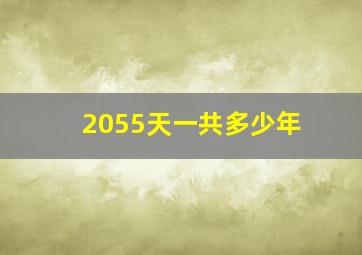 2055天一共多少年